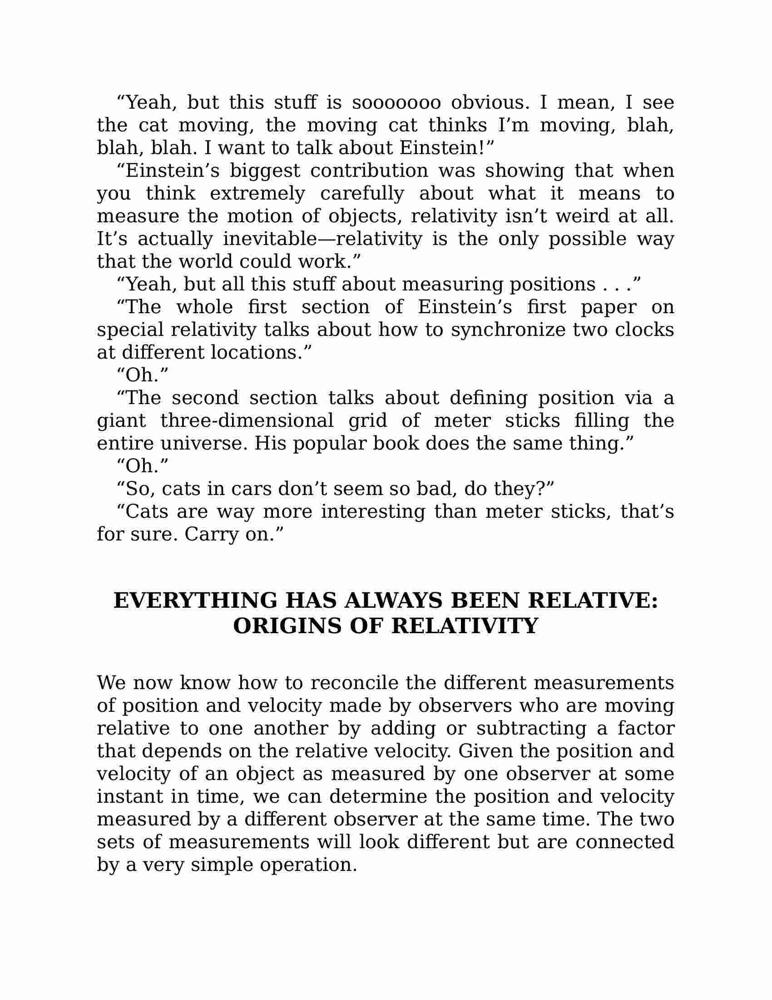 “Yeah, but this stuff is sooooooo obvious. I mean, I see the cat moving, the moving cat thinks I’m moving, blah, blah, blah. I want to talk about Einstein!”

“Einstein’s biggest contribution was showing that when you think extremely carefully about what it means to measure the motion of objects, relativity isn’t weird at all. It’s actually inevitable—relativity is the only possible way that the world could work.”

“Yeah, but all this stuff about measuring positions . . .”

“The whole first section of Einstein’s first paper on special relativity talks about how to synchronize two clocks at different locations.”

“Oh.”

“The second section talks about defining position via a giant three-dimensional grid of meter sticks filling the entire universe. His popular book does the same thing.”

“Oh.”

“So, cats in cars don’t seem so bad, do they?”

“Cats are way more interesting than meter sticks, that’s for sure. Carry on.”

EVERYTHING HAS ALWAYS BEEN RELATIVE: ORIGINS OF RELATIVITY

We now know how to reconcile the different measurements of position and velocity made by observers who are moving relative to one another by adding or subtracting a factor that depends on the relative velocity. Given the position and velocity of an object as measured by one observer at some instant in time, we can determine the position and velocity measured by a different observer at the same time. The two sets of measurements will look different but are connected by a very simple operation.